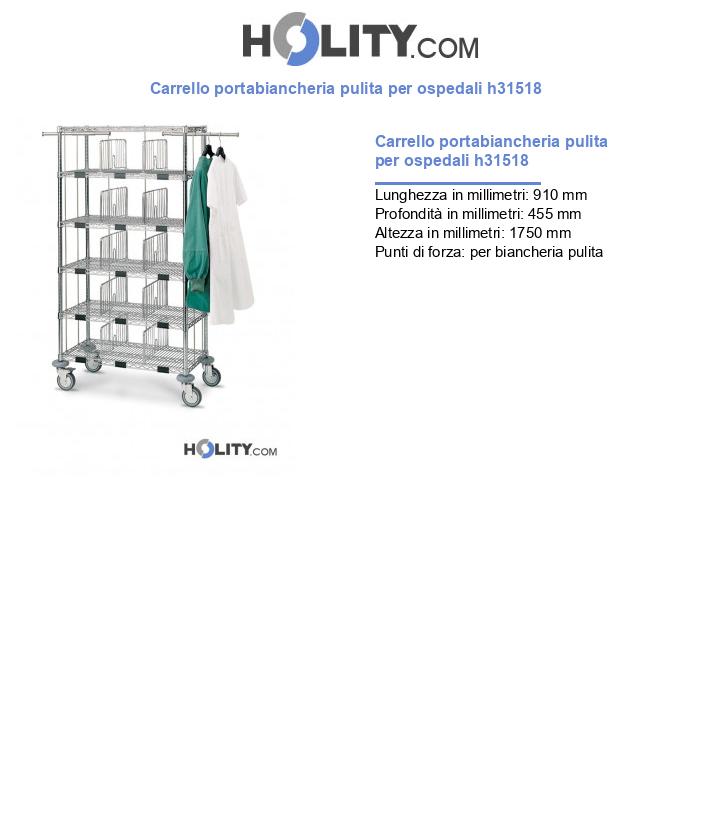 HOLITY.COM

Carrello portabiancheria pulita per ospedali h31518

HOLITY.COM

Carrello portabiancheria pulita per ospedali h31518

Lunghezza in millimetri: 910 mm
Profondità in millimetri: 455 mm
Altezza in millimetri: 1750 mm
Punti di forza: per biancheria pulita